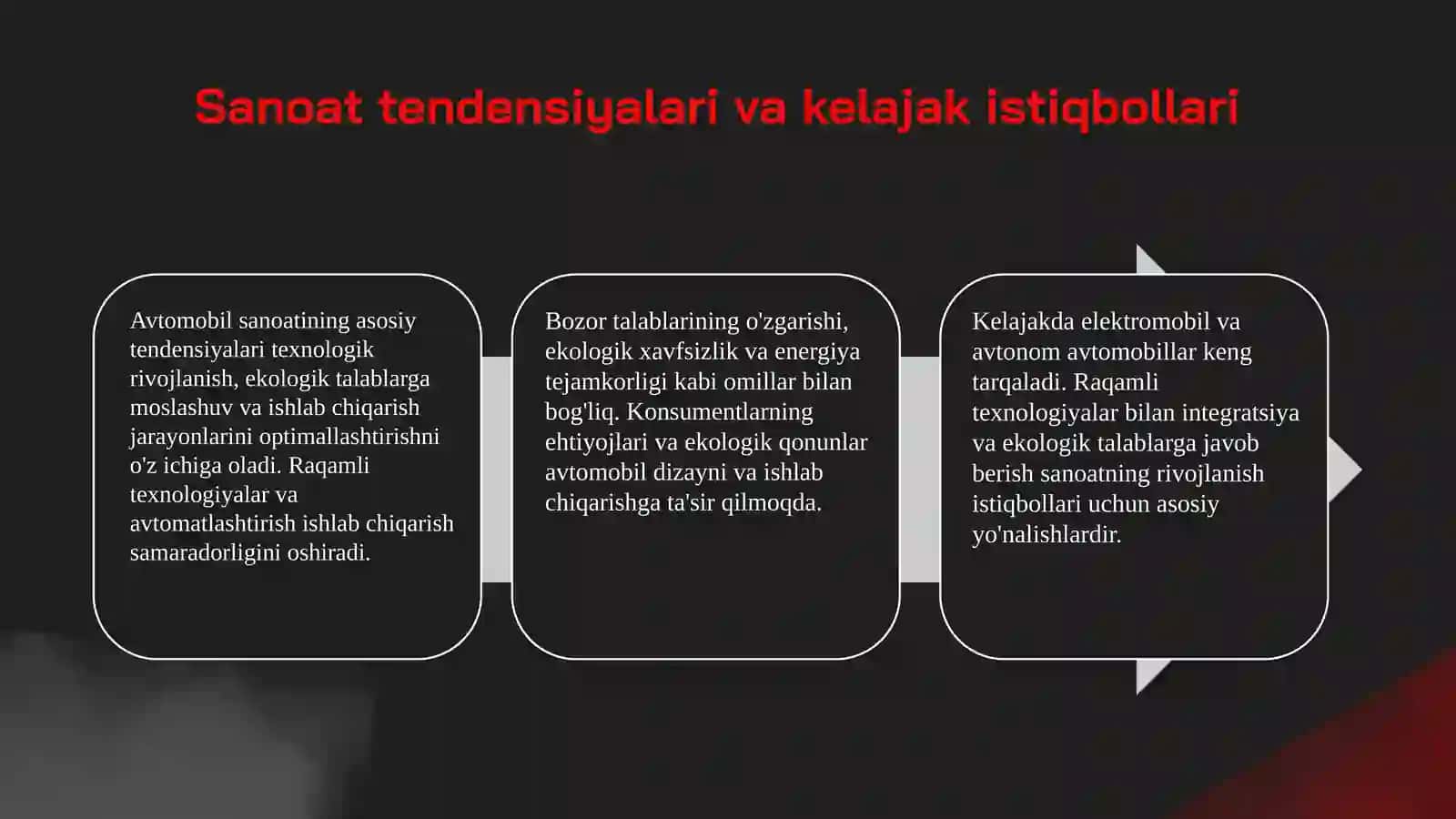 Sanoat tendensiyalari va kelajak istiqbollari

Avtomobil sanoatining asosiy tendensiyalari texnologik rivojlanish, ekologik talablarga moslashuv va ishlab chiqarish jarayonlarini optimallashtirishni o'z ichiga oladi. Raqamli texnologiyalar va avtomatlashtirish ishlab chiqarish samaradorligini oshiradi.

Bozor talablarining o'zgarishi, ekologik xavfsizlik va energiya tejamkorligi kabi omillar bilan bog'liq. Konsumentlarning ehtiyojlari va ekologik qonunlar avtomobil dizayni va ishlab chiqarishga ta'sir qilmoqda.

Kelajakda elektromobil va avtonom avtomobillar keng tarqaladi. Raqamli texnologiyalar bilan integratsiya va ekologik talablarga javob berish sanoatning rivojlanish istiqbollari uchun asosiy yo'nalishlardir.